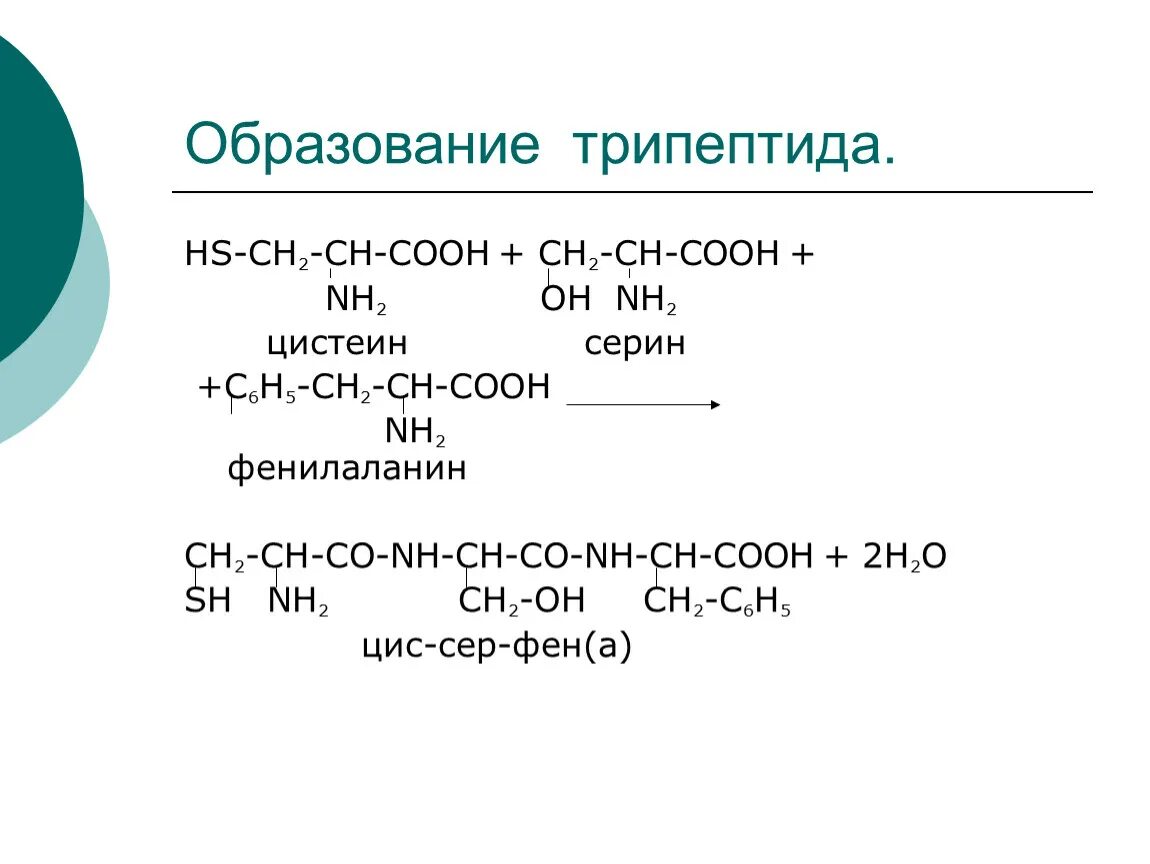 Образование трипептида.

$HS-CH_2-CH-COOH + CH_2-CH-COOH +$

$NH_2$ $OH$ $NH_2$

цистеин серин

$+C_6H_5-CH_2-CH-COOH \longrightarrow$

$NH_2$

фенилаланин

$CH_2-CH-CO-NH-CH-CO-NH-CH-COOH + 2H_2O$

$SH$ $NH_2$ $CH_2-OH$ $CH_2-C_6H_5$

цис-сер-фен(а)